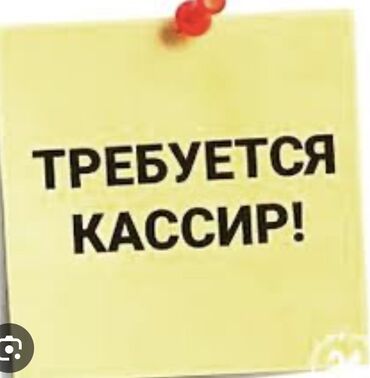 ТРЕБУЕТСЯ
КАССИР!